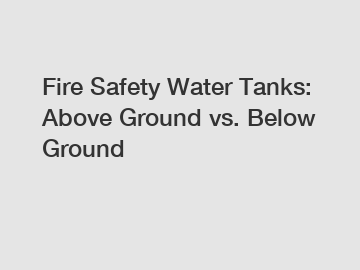 Fire Safety Water Tanks: Above Ground vs. Below Ground